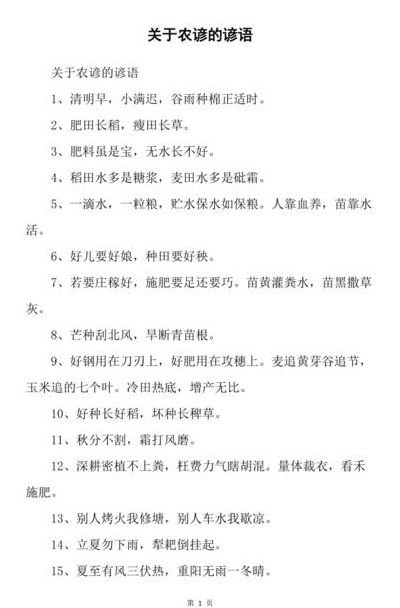 关于农谚的谚语

关于农谚的谚语

1、清明早，小满迟，谷雨种棉正适时。

2、肥田长稻，瘦田长草。

3、肥料虽是宝，无水长不好。

4、稻田水多是糖浆，麦田水多是砒霜。

5、一滴水，一粒粮，贮水保水如保粮。人靠血养，苗靠水活。

6、好儿要好娘，种田要好秧。

7、若要庄稼好，施肥要足还要巧。苗黄灌粪水，苗黑撒草灰。

8、芒种刮北风，旱断青苗根。

9、好钢用在刀刃上，好肥用在攻穗上。麦追黄芽谷追节，玉米追的七个叶。冷田热底，增产无比。

10、好种长好稻，坏种长稗草。

11、秋分不割，霜打风磨。

12、深耕密植不上粪，枉费力气瞎胡混。量体裁衣，看禾施肥。

13、别人烤火我修塘，别人车水我歇凉。

14、立夏勿下雨，犁耙倒挂起。

15、夏至有风三伏热，重阳无雨一冬晴。

第 1 页